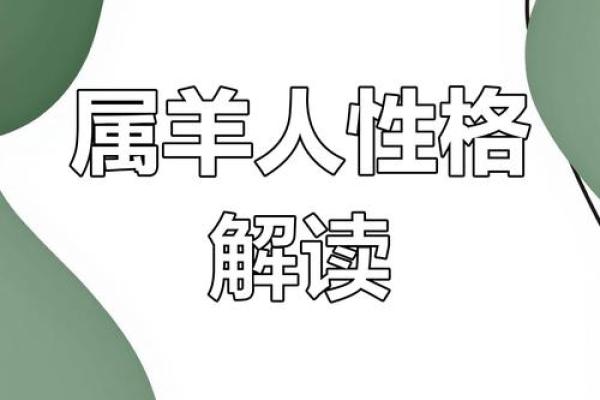 属羊人性格
解读